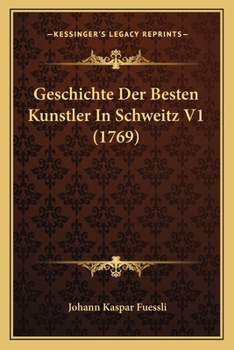 —KESSINGER'S LEGACY REPRINTS—

Geschichte Der Besten Kunstler In Schweitz V1 (1769)

Johann Kaspar Fuessli